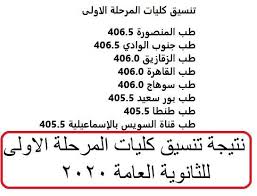 تنسيق كليات المرحلة الاولى

طب المنصورة 406.5
طب جنوب الوادي 406.5
طب الزقازيق 406.0
طب القاهرة 406.0
طب سوهاج 406.0
طب بور سعيد 405.5
طب طنطا 405.5
طب قناة السويس بالإسماعيلية 405.5

نتيجة تنسيق كليات المرحلة الاولى للثانوية العامة ٢٠٢٠